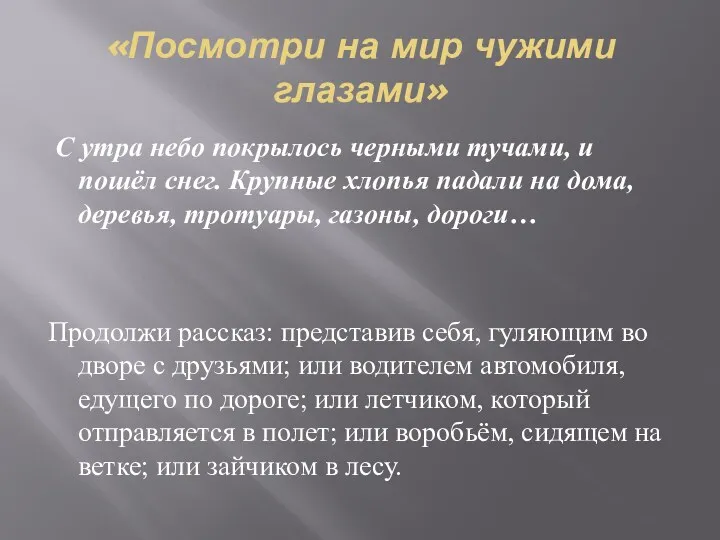 «Посмотри на мир чужими глазами»

С утра небо покрылось черными тучами, и пошёл снег. Крупные хлопья падали на дома, деревья, тротуары, газоны, дороги…

Продолжи рассказ: представив себя, гуляющим во дворе с друзьями; или водителем автомобиля, едущего по дороге; или летчиком, который отправляется в полет; или воробьём, сидящем на ветке; или зайчиком в лесу.